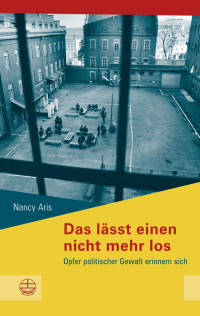 Nancy Aris

Das lässt einen nicht mehr los

Opfer politischer Gewalt erinnern sich